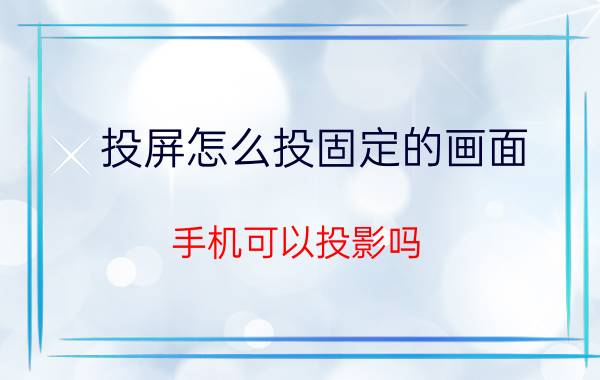 投屏怎么投固定的画面

手机可以投影吗